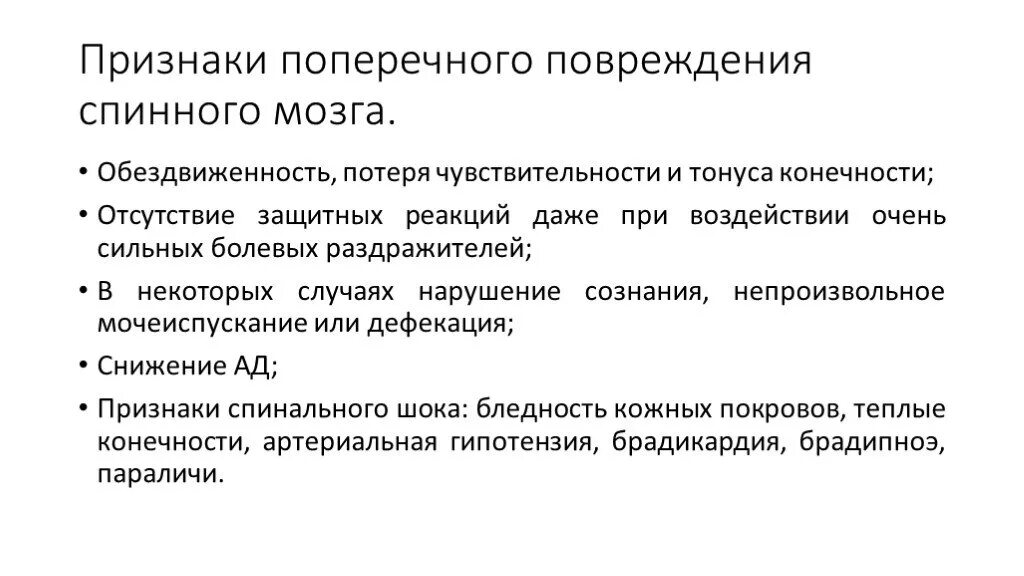 Признаки поперечного повреждения спинного мозга.

• Обездвиженность, потеря чувствительности и тонуса конечности;

• Отсутствие защитных реакций даже при воздействии очень сильных болевых раздражителей;

• В некоторых случаях нарушение сознания, непроизвольное мочеиспускание или дефекация;

• Снижение АД;

• Признаки спинального шока: бледность кожных покровов, теплые конечности, артериальная гипотензия, брадикардия, брадипноэ, параличи.